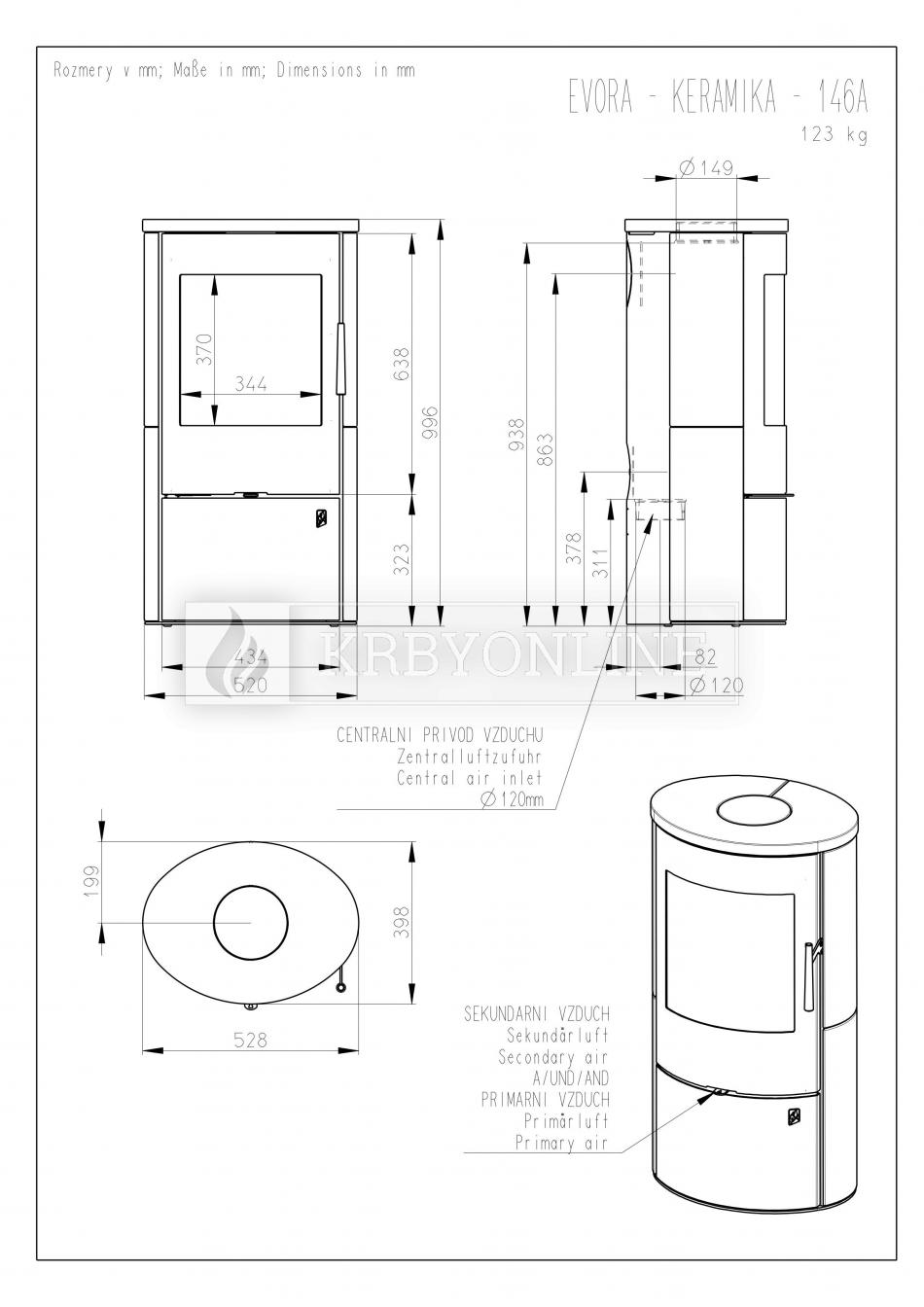 Rozmery v mm; Maße in mm; Dimensions in mm

EVORA - KERAMIKA - 146A
123 kg

Ø149

370
344
638
996
323
434
520

938
863
378
311
82
Ø120

KRBYONLINE

CENTRALNI PRIVOD VZDUCHU
Zentralluftzufuhr
Central air inlet
Ø120mm

199
398
528

SEKUNDARNI VZDUCH
Sekundärluft
Secondary air
A/UND/AND
PRIMARNI VZDUCH
Primärluft
Primary air